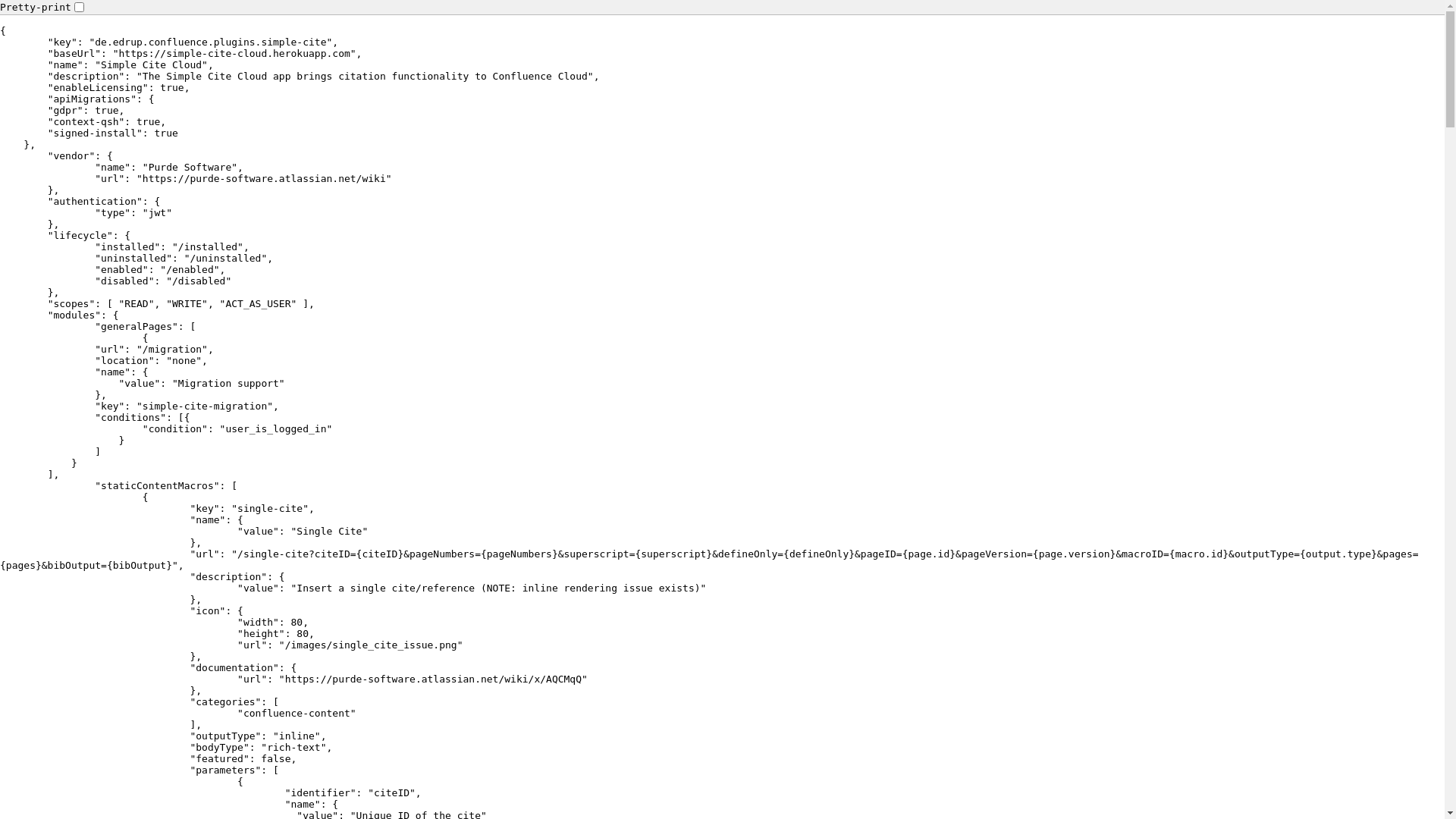 Pretty-print

{
"key": "de.edrup.confluence.plugins.simple-cite",
"baseUrl": "https://simple-cite-cloud.herokuapp.com",
"name": "Simple Cite Cloud",
"description": "The Simple Cite Cloud app brings citation functionality to Confluence Cloud",
"enableLicensing": true,
"apiMigrations": {
"gdpr": true,
"context-qsh": true,
"signed-install": true
},
"vendor": {
"name": "Purde Software",
"url": "https://purde-software.atlassian.net/wiki"
},
"authentication": {
"type": "jwt"
},
"lifecycle": {
"installed": "/installed",
"uninstalled": "/uninstalled",
"enabled": "/enabled",
"disabled": "/disabled"
},
"scopes": [ "READ", "WRITE", "ACT_AS_USER" ],
"modules": {
"generalPages": [
{
"url": "/migration",
"location": "none",
"name": {
"value": "Migration support"
},
"key": "simple-cite-migration",
"conditions": [{
"condition": "user_is_logged_in"
}
]
}
],
"staticContentMacros": [
{
"key": "single-cite",
"name": {
"value": "Single Cite"
},
"url": "/single-cite?citeID={citeID}&pageNumbers={pageNumbers}&superscript={superscript}&defineOnly={defineOnly}&pageID={page.id}&pageVersion={page.version}&macroID={macro.id}&outputType={output.type}&pages={pages}&bibOutput={bibOutput}",
"description": {
"value": "Insert a single cite/reference (NOTE: inline rendering issue exists)"
},
"icon": {
"width": 80,
"height": 80,
"url": "/images/single_cite_issue.png"
},
"documentation": {
"url": "https://purde-software.atlassian.net/wiki/x/AQCMqQ"
},
"categories": [
"confluence-content"
],
"outputType": "inline",
"bodyType": "rich-text",
"featured": false,
"parameters": [
{
"identifier": "citeID",
"name": {
"value": "Unique ID of the cite"